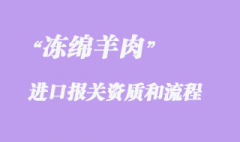 “冻绵羊肉”

进口报关资质和流程